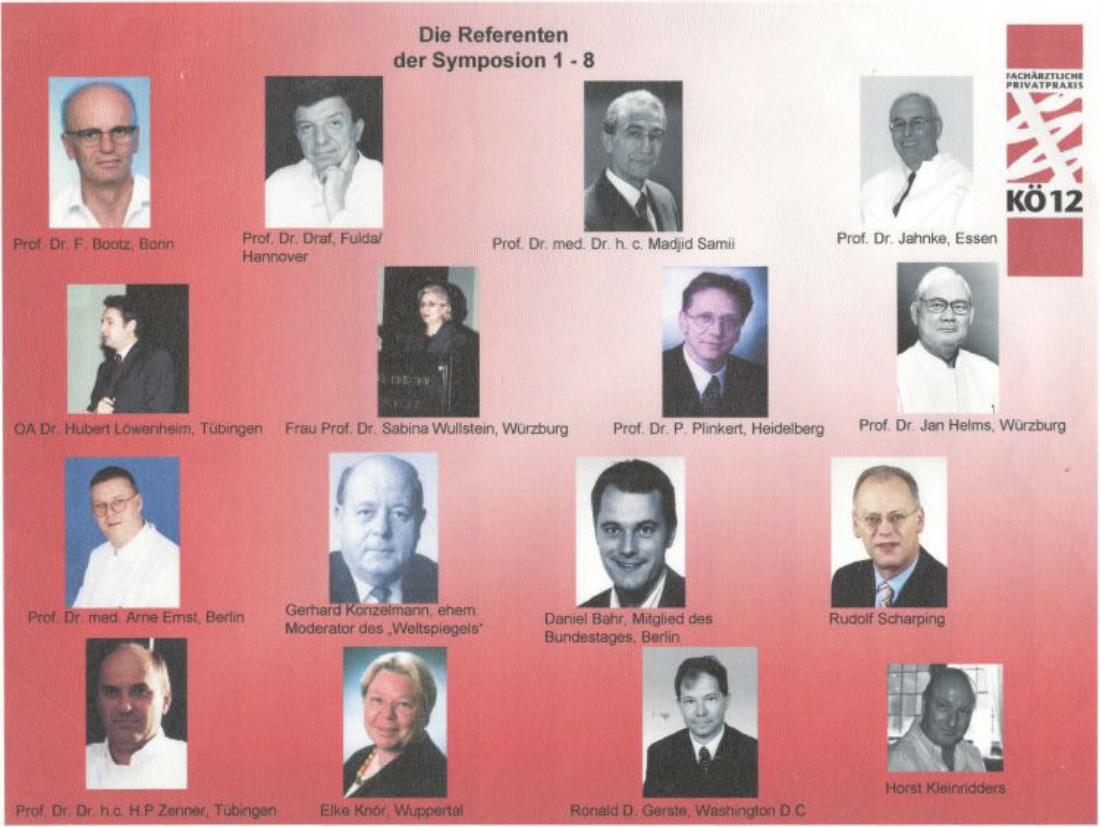 Die Referenten
der Symposion 1 - 8

FACHÄRZTLICHE
PRIVATPRAXIS
KÖ 12

Prof. Dr. F. Bootz, Bonn

Prof. Dr. Draf, Fulda/
Hannover

Prof. Dr. med. Dr. h. c. Madjid Samii

Prof. Dr. Jahnke, Essen

OA Dr. Hubert Löwenheim, Tübingen

Frau Prof. Dr. Sabina Wullstein, Würzburg

Prof. Dr. P. Plinkert, Heidelberg

Prof. Dr. Jan Helms, Würzburg

Prof. Dr. med. Arne Ernst, Berlin

Gerhard Konzelmann, ehem.
Moderator des „Weltspiegels"

Daniel Bahr, Mitglied des
Bundestages, Berlin

Rudolf Scharping

Prof. Dr. Dr. h.c. H.P Zenner, Tübingen

Elke Knör, Wuppertal

Ronald D. Gerste, Washington D.C

Horst Kleinridders